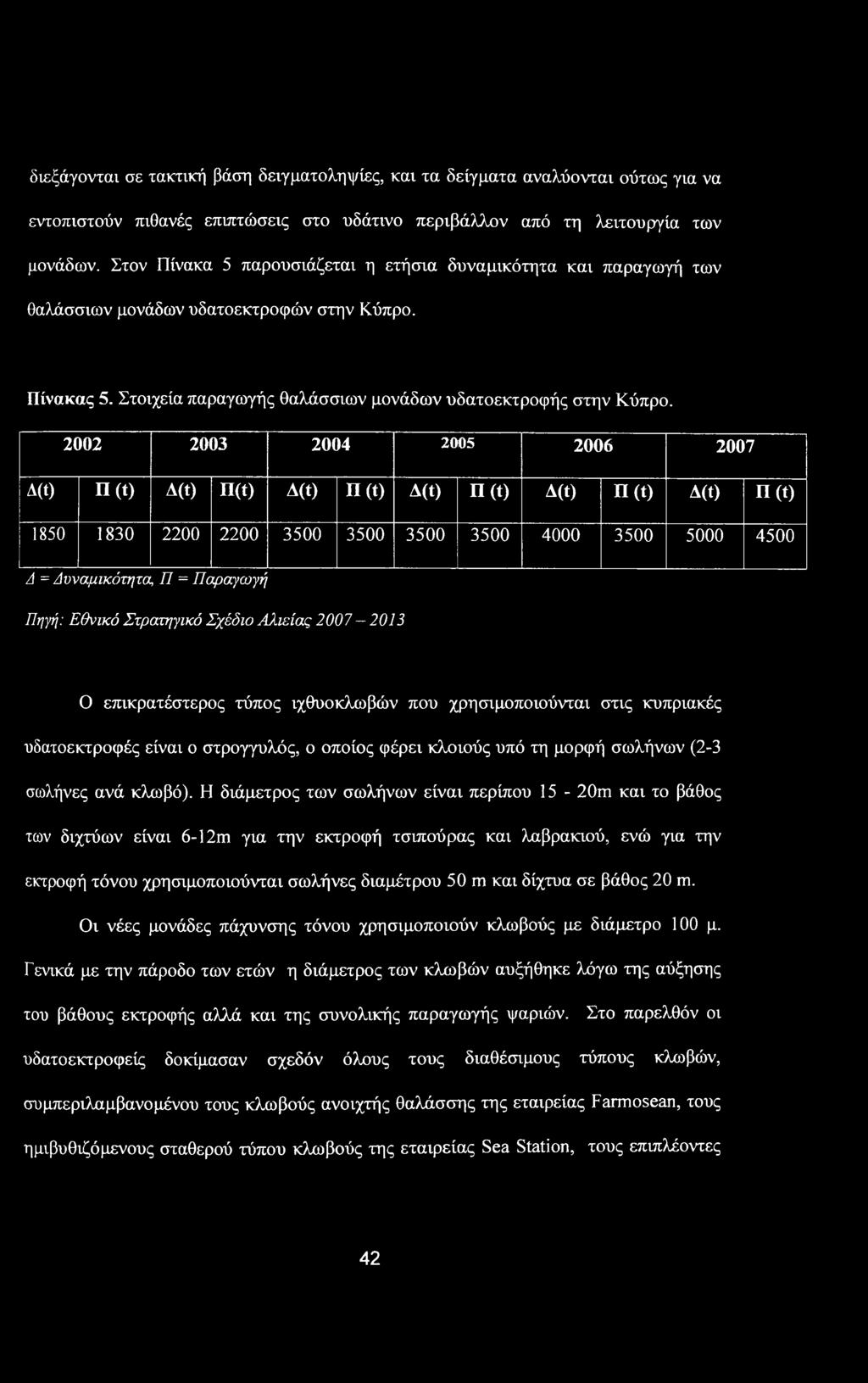 διεξάγονται σε τακτική βάση δειγματοληψίες, και τα δείγματα αναλύονται ούτως για να εντοπιστούν πιθανές επιπτώσεις στο υδάτινο περιβάλλον από τη λειτουργία των μονάδων. Στον Πίνακα 5 παρουσιάζεται η ετήσια δυναμικότητα και παραγωγή των θαλάσσιων μονάδων υδατοεκτροφών στην Κύπρο.

Πίνακας 5. Στοιχεία παραγωγής θαλάσσιων μονάδων υδατοεκτροφής στην Κύπρο.

| 2002 | | 2003 | | 2004 | | 2005 | | 2006 | | 2007 | |
|---|---|---|---|---|---|---|---|---|---|---|---|
| Δ(t) | Π (t) | Δ(t) | Π(t) | Δ(t) | Π (t) | Δ(t) | Π (t) | Δ(t) | Π (t) | Δ(t) | Π (t) |
| 1850 | 1830 | 2200 | 2200 | 3500 | 3500 | 3500 | 3500 | 4000 | 3500 | 5000 | 4500 |

Δ = Δυναμικότητα, Π = Παραγωγή

Πηγή: Εθνικό Στρατηγικό Σχέδιο Αλιείας 2007 – 2013

Ο επικρατέστερος τύπος ιχθυοκλωβών που χρησιμοποιούνται στις κυπριακές υδατοεκτροφές είναι ο στρογγυλός, ο οποίος φέρει κλοιούς υπό τη μορφή σωλήνων (2-3 σωλήνες ανά κλωβό). Η διάμετρος των σωλήνων είναι περίπου 15 - 20m και το βάθος των διχτύων είναι 6-12m για την εκτροφή τσιπούρας και λαβρακιού, ενώ για την εκτροφή τόνου χρησιμοποιούνται σωλήνες διαμέτρου 50 m και δίχτυα σε βάθος 20 m.

Οι νέες μονάδες πάχυνσης τόνου χρησιμοποιούν κλωβούς με διάμετρο 100 μ. Γενικά με την πάροδο των ετών η διάμετρος των κλωβών αυξήθηκε λόγω της αύξησης του βάθους εκτροφής αλλά και της συνολικής παραγωγής ψαριών. Στο παρελθόν οι υδατοεκτροφείς δοκίμασαν σχεδόν όλους τους διαθέσιμους τύπους κλωβών, συμπεριλαμβανομένου τους κλωβούς ανοιχτής θαλάσσης της εταιρείας Farmosean, τους ημιβυθιζόμενους σταθερού τύπου κλωβούς της εταιρείας Sea Station, τους επιπλέοντες

42